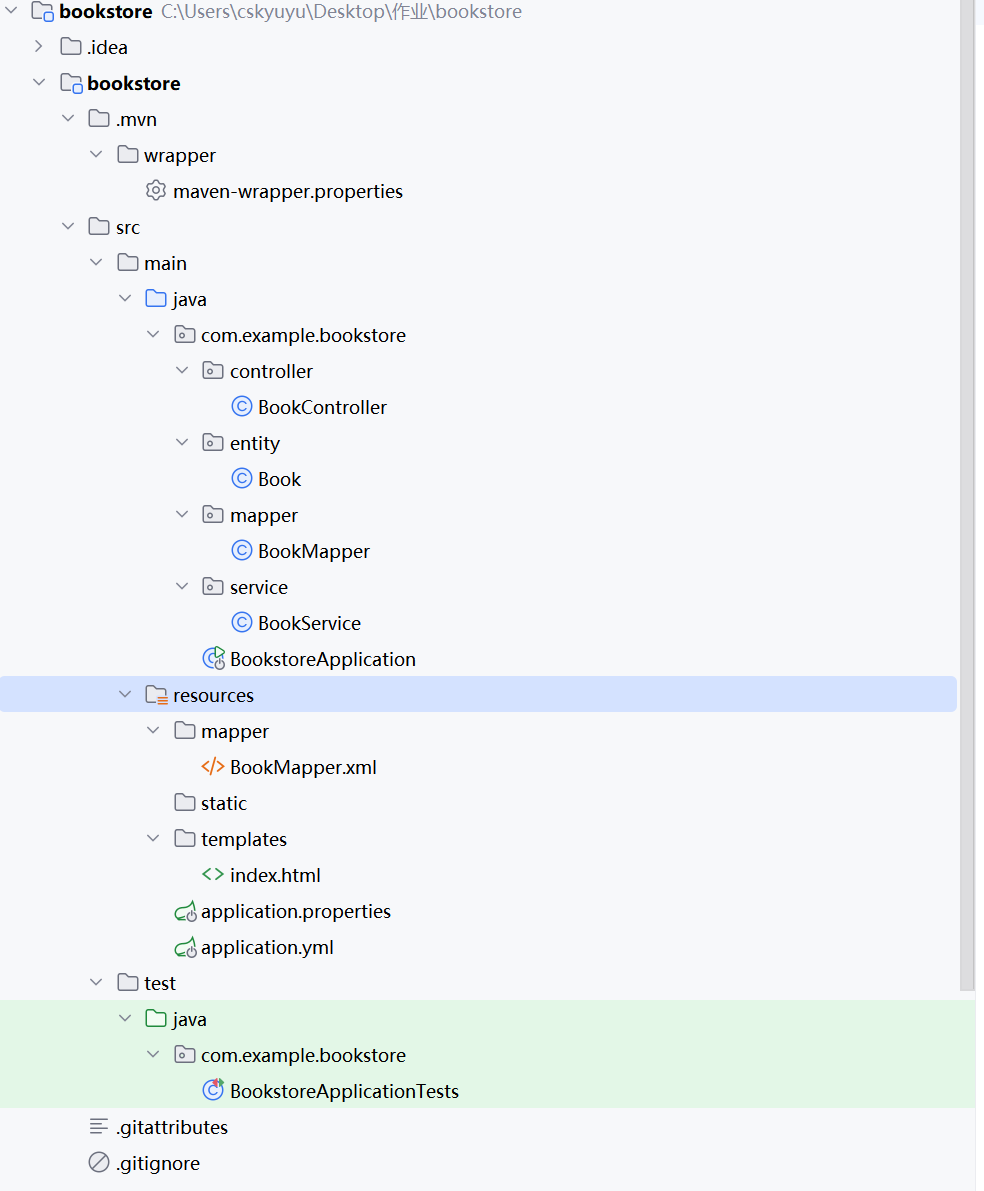 bookstore C:\Users\cskyuyu\Desktop\作业\bookstore
.idea
bookstore
.mvn
wrapper
maven-wrapper.properties
src
main
java
com.example.bookstore
controller
BookController
entity
Book
mapper
BookMapper
service
BookService
BookstoreApplication
resources
mapper
BookMapper.xml
static
templates
index.html
application.properties
application.yml
test
java
com.example.bookstore
BookstoreApplicationTests
.gitattributes
.gitignore